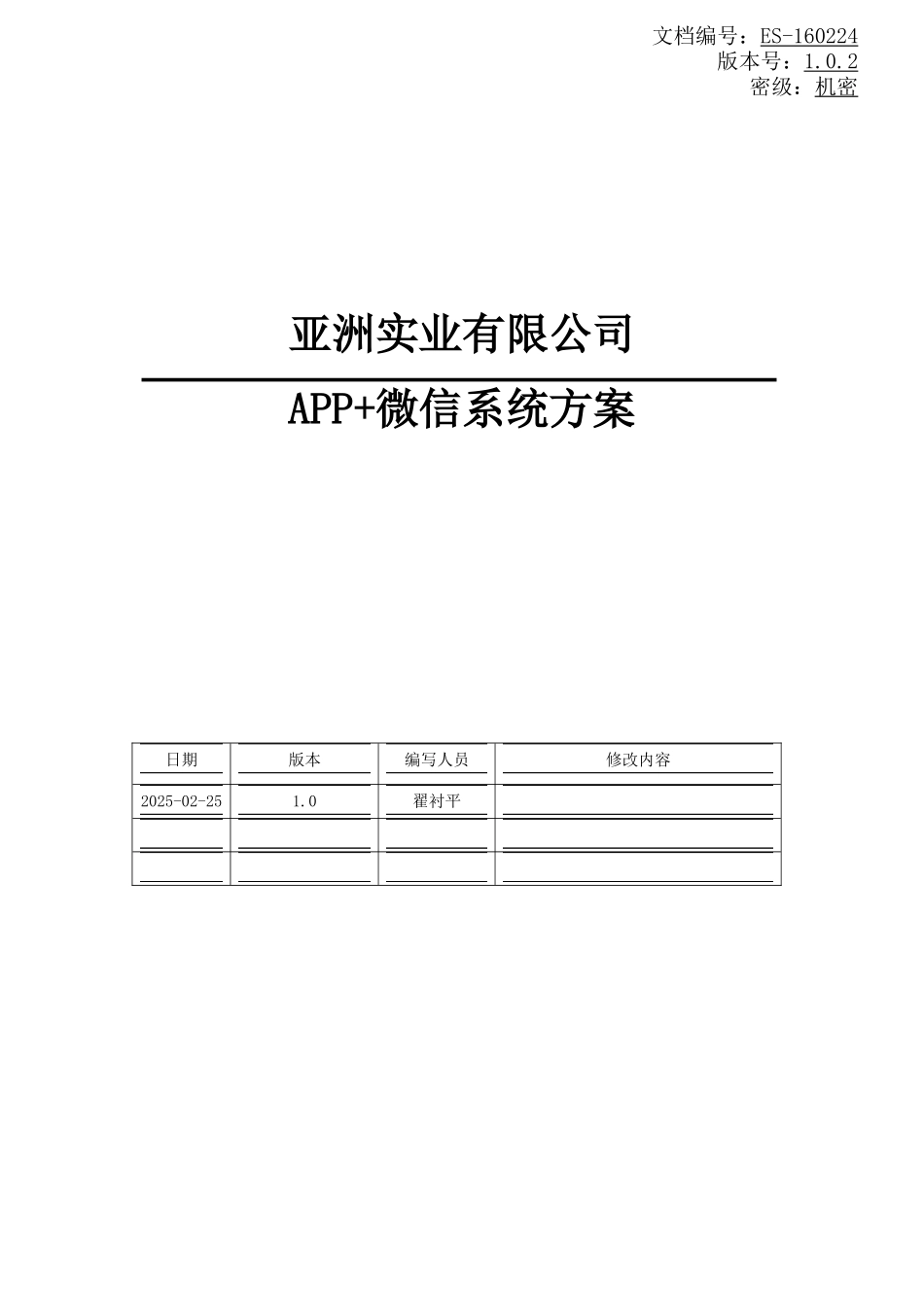 文档编号：ES-160224
版本号：1.0.2
密级：机密

亚洲实业有限公司

APP+微信系统方案

| 日期 | 版本 | 编写人员 | 修改内容 |
|---|---|---|---|
| 2025-02-25 | 1.0 | 翟衬平 | |
| | | | |
| | | | |